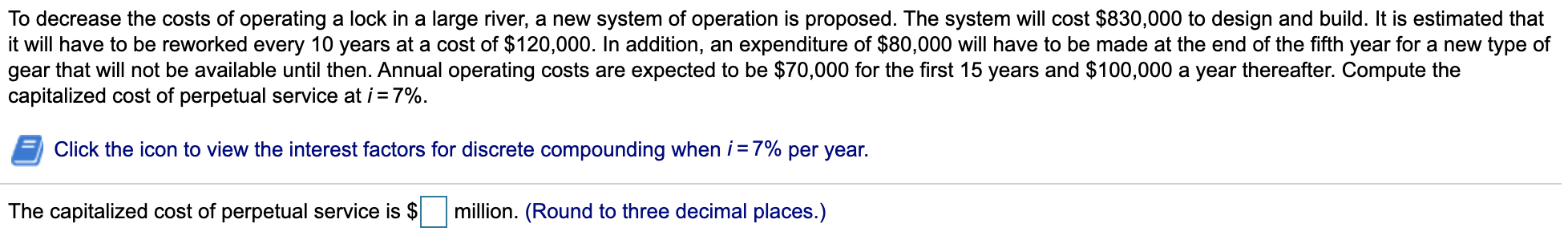 To decrease the costs of operating a lock in a large river, a new system of operation is proposed. The system will cost \$830,000 to design and build. It is estimated that it will have to be reworked every 10 years at a cost of \$120,000. In addition, an expenditure of \$80,000 will have to be made at the end of the fifth year for a new type of gear that will not be available until then. Annual operating costs are expected to be \$70,000 for the first 15 years and \$100,000 a year thereafter. Compute the capitalized cost of perpetual service at $i = 7\%$.

Click the icon to view the interest factors for discrete compounding when $i = 7\%$ per year.

The capitalized cost of perpetual service is \$ million. (Round to three decimal places.)